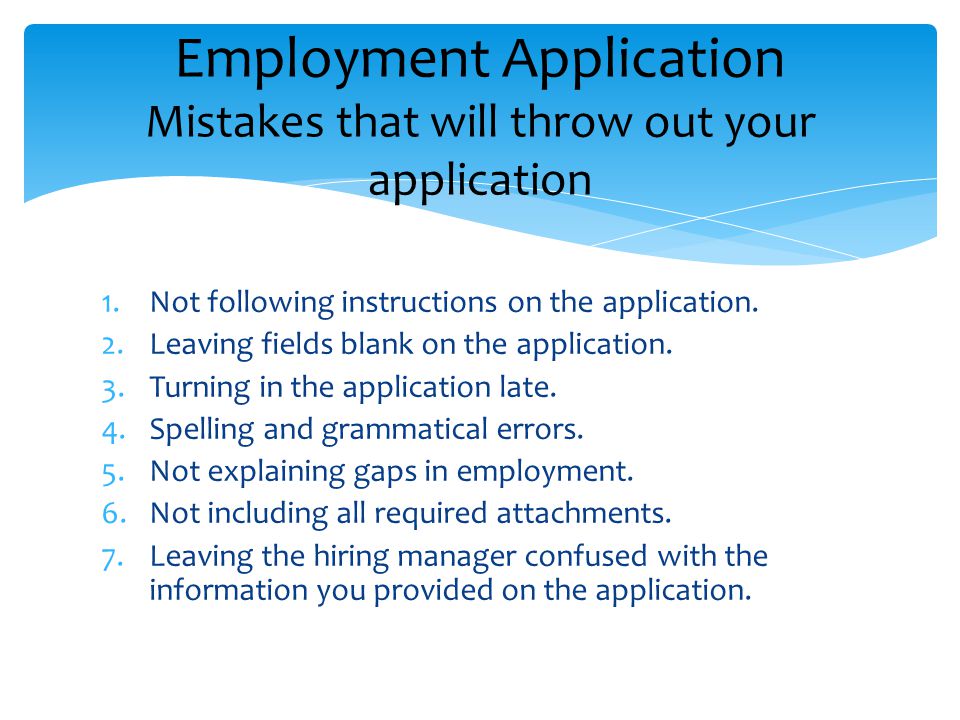 Employment Application
Mistakes that will throw out your application

1. Not following instructions on the application.
2. Leaving fields blank on the application.
3. Turning in the application late.
4. Spelling and grammatical errors.
5. Not explaining gaps in employment.
6. Not including all required attachments.
7. Leaving the hiring manager confused with the information you provided on the application.